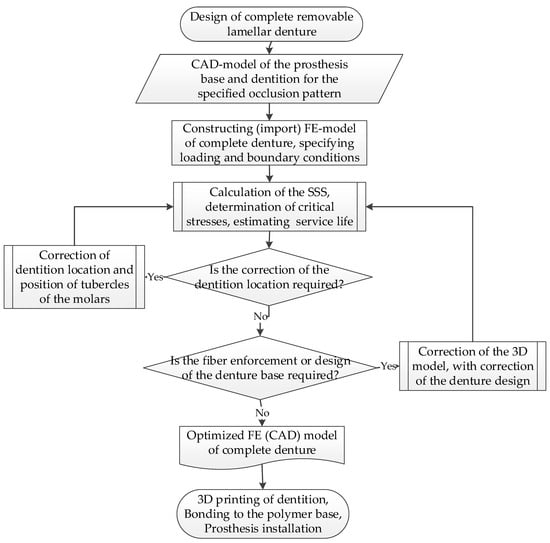 Design of complete removable lamellar denture

CAD-model of the prosthesis base and dentition for the specified occlusion pattern

Constructing (import) FE-model of complete denture, specifying loading and boundary conditions

Calculation of the SSS, determination of critical stresses, estimating service life

Correction of dentition location and position of tubercles of the molars

Yes

Is the correction of the dentition location required?

No

Is the fiber enforcement or design of the denture base required?

Yes

Correction of the 3D model, with correction of the denture design

No

Optimized FE (CAD) model of complete denture

3D printing of dentition, Bonding to the polymer base, Prosthesis installation